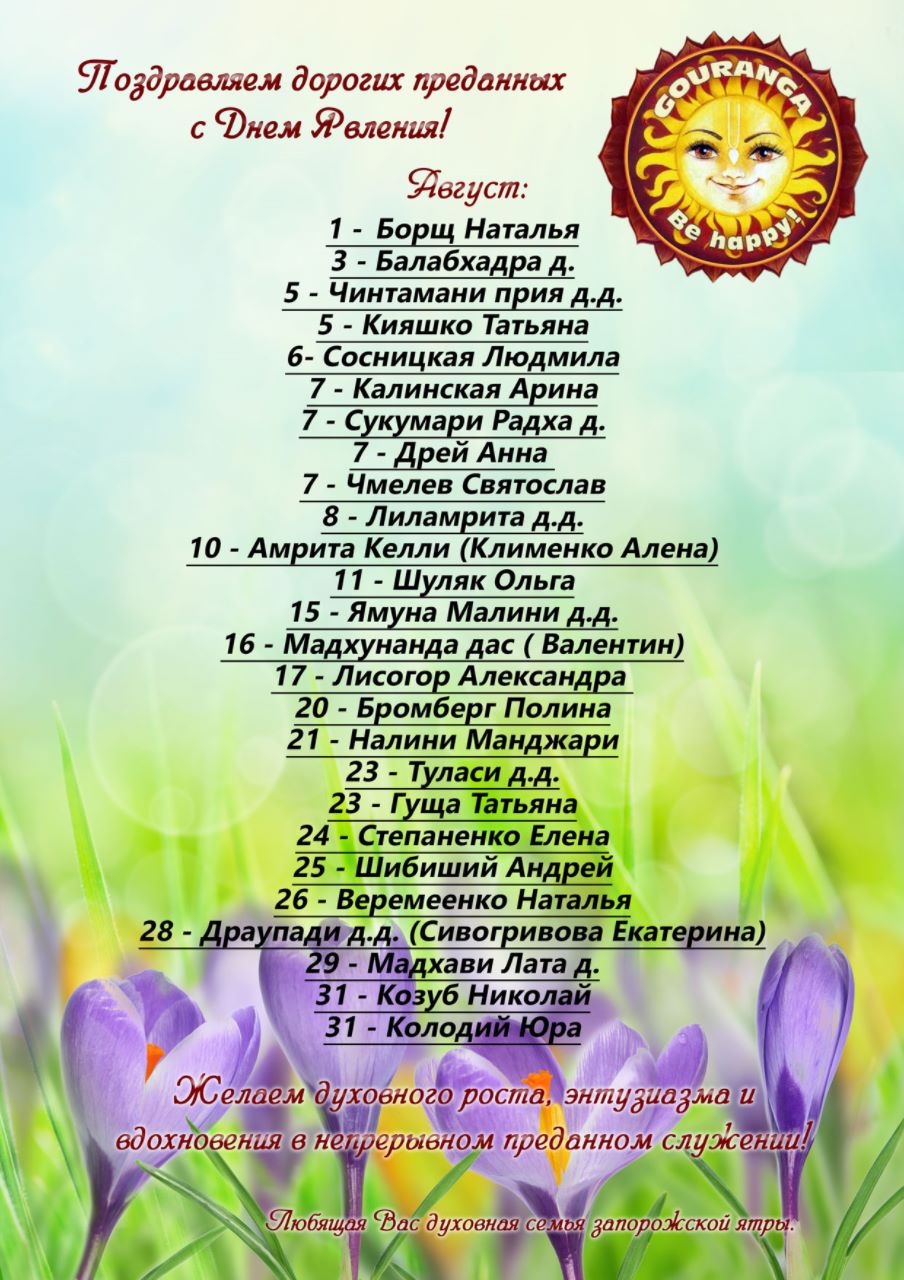 Поздравляем дорогих преданных
с Днем Явления!

GOURANGA
Be happy!

Август:
1 - Борщ Наталья
3 - Балабхадра д.
5 - Чинтамани прия д.д.
5 - Кияшко Татьяна
6- Сосницкая Людмила
7 - Калинская Арина
7 - Сукумари Радха д.
7 - Дрей Анна
7 - Чмелев Святослав
8 - Лиламрита д.д.
10 - Амрита Келли (Клименко Алена)
11 - Шуляк Ольга
15 - Ямуна Малини д.д.
16 - Мадхунанда дас ( Валентин)
17 - Лисогор Александра
20 - Бромберг Полина
21 - Налини Манджари
23 - Туласи д.д.
23 - Гуща Татьяна
24 - Степаненко Елена
25 - Шибиший Андрей
26 - Веремеенко Наталья
28 - Драупади д.д. (Сивогривова Екатерина)
29 - Мадхави Лата д.
31 - Козуб Николай
31 - Колодий Юра

Желаем духовного роста, энтузиазма и вдохновения в непрерывном преданном служении!

Любящая Вас духовная семья запорожской ятры.